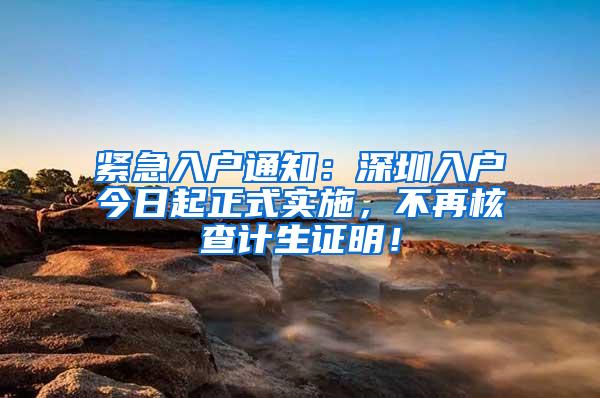 紧急入户通知：深圳入户今日起正式实施，不再核查计生证明！